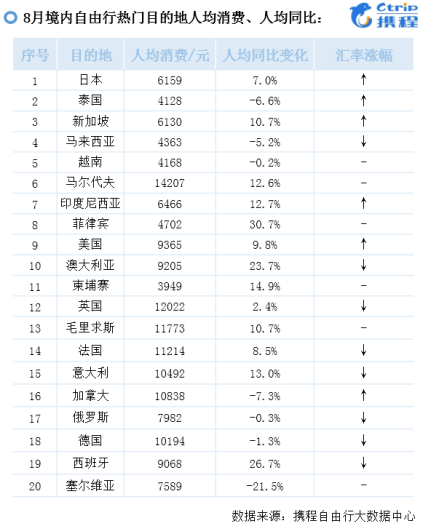 8月境内自由行热门目的地人均消费、人均同比：

Ctrip 携程

| 序号 | 目的地 | 人均消费/元 | 人均同比变化 | 汇率涨幅 |
|---|---|---|---|---|
| 1 | 日本 | 6159 | 7.0% | ↑ |
| 2 | 泰国 | 4128 | -6.6% | ↑ |
| 3 | 新加坡 | 6130 | 10.7% | ↑ |
| 4 | 马来西亚 | 4363 | -5.2% | ↓ |
| 5 | 越南 | 4168 | -0.2% | - |
| 6 | 马尔代夫 | 14207 | 12.6% | - |
| 7 | 印度尼西亚 | 6466 | 12.7% | ↑ |
| 8 | 菲律宾 | 4702 | 30.7% | - |
| 9 | 美国 | 9365 | 9.8% | ↑ |
| 10 | 澳大利亚 | 9205 | 23.7% | ↓ |
| 11 | 柬埔寨 | 3949 | 14.9% | - |
| 12 | 英国 | 12022 | 2.4% | ↓ |
| 13 | 毛里求斯 | 11773 | 10.7% | - |
| 14 | 法国 | 11214 | 8.5% | ↓ |
| 15 | 意大利 | 10492 | 13.0% | ↓ |
| 16 | 加拿大 | 10838 | -7.3% | ↑ |
| 17 | 俄罗斯 | 7982 | -0.3% | ↓ |
| 18 | 德国 | 10194 | -1.3% | ↓ |
| 19 | 西班牙 | 9068 | 26.7% | ↓ |
| 20 | 塞尔维亚 | 7589 | -21.5% | - |

数据来源：携程自由行大数据中心